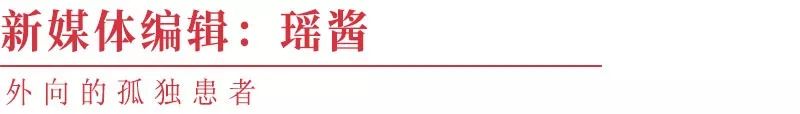 新媒体编辑：瑶酱

外向的孤独患者